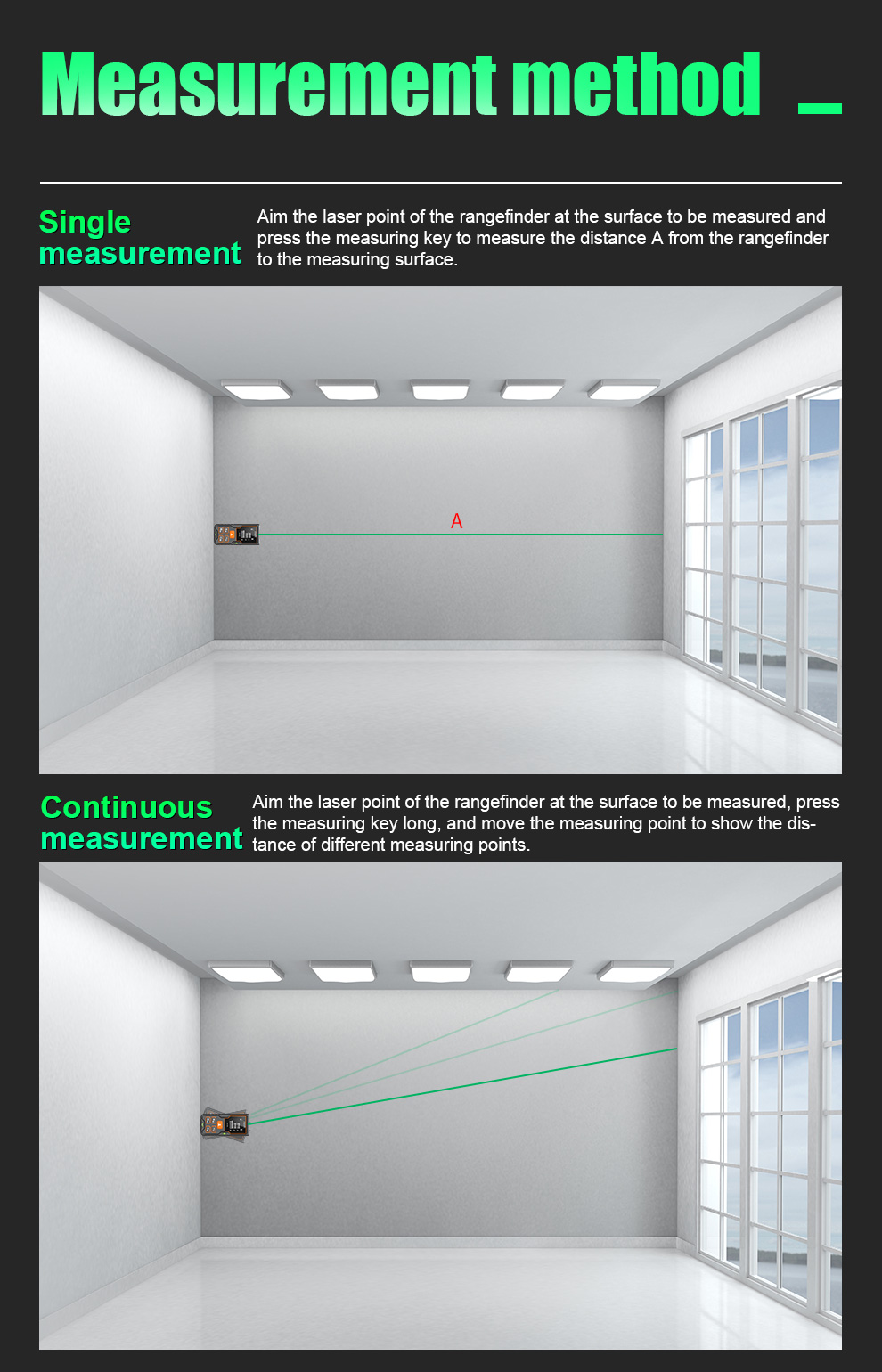 Measurement method

Single measurement

Aim the laser point of the rangefinder at the surface to be measured and press the measuring key to measure the distance A from the rangefinder to the measuring surface.

A

Continuous measurement

Aim the laser point of the rangefinder at the surface to be measured, press the measuring key long, and move the measuring point to show the distance of different measuring points.